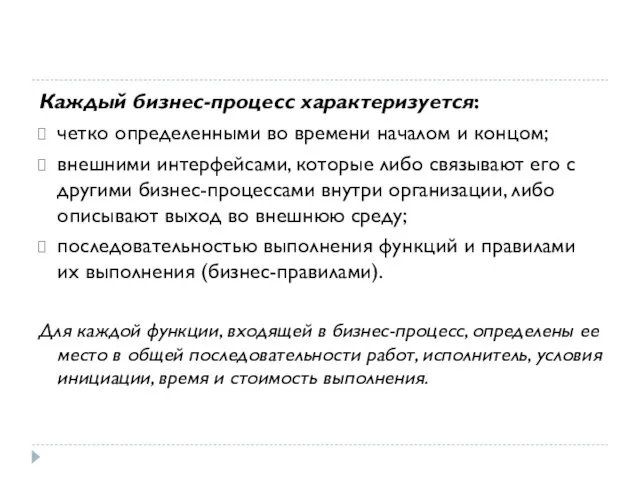 Каждый бизнес-процесс характеризуется:

четко определенными во времени началом и концом;

внешними интерфейсами, которые либо связывают его с другими бизнес-процессами внутри организации, либо описывают выход во внешнюю среду;

последовательностью выполнения функций и правилами их выполнения (бизнес-правилами).

Для каждой функции, входящей в бизнес-процесс, определены ее место в общей последовательности работ, исполнитель, условия инициации, время и стоимость выполнения.